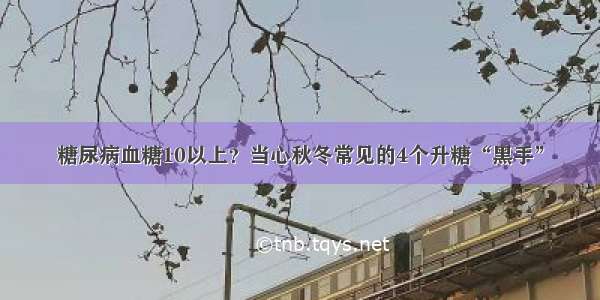 糖尿病血糖10以上？当心秋冬常见的4个升糖“黑手”

©tnb.tqys.net